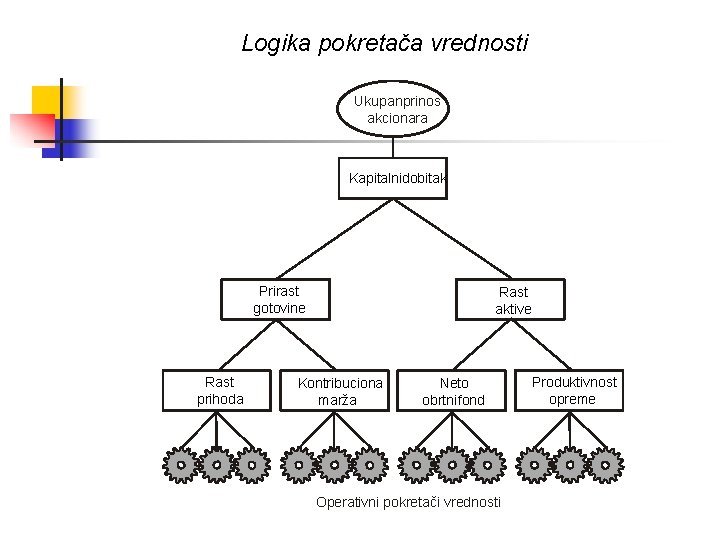 Logika pokretača vrednosti

Ukupanprinos akcionara

Kapitalnidobitak

Prirast gotovine

Rast aktive

Rast prihoda

Kontribuciona marža

Neto obrtnifond

Produktivnost opreme

Operativni pokretači vrednosti